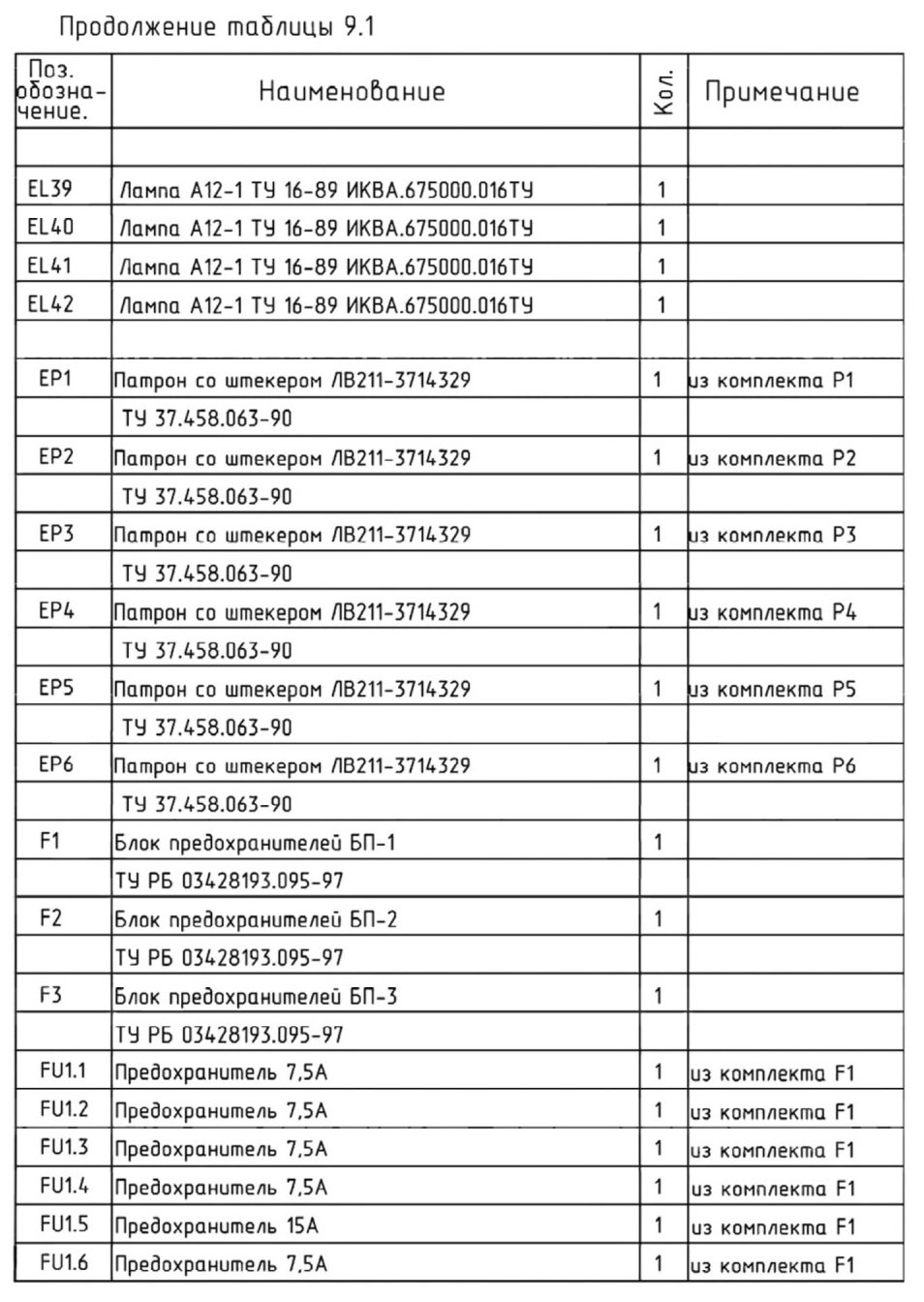 Продолжение таблицы 9.1

| Поз. обозначение. | Наименование | Кол. | Примечание |
|---|---|---|---|
| | | | |
| EL39 | Лампа А12-1 ТУ 16-89 ИКВА.675000.016ТУ | 1 | |
| EL40 | Лампа А12-1 ТУ 16-89 ИКВА.675000.016ТУ | 1 | |
| EL41 | Лампа А12-1 ТУ 16-89 ИКВА.675000.016ТУ | 1 | |
| EL42 | Лампа А12-1 ТУ 16-89 ИКВА.675000.016ТУ | 1 | |
| | | | |
| EP1 | Патрон со штекером ЛВ211-3714329 | 1 | из комплекта P1 |
| | ТУ 37.458.063-90 | | |
| EP2 | Патрон со штекером ЛВ211-3714329 | 1 | из комплекта P2 |
| | ТУ 37.458.063-90 | | |
| EP3 | Патрон со штекером ЛВ211-3714329 | 1 | из комплекта P3 |
| | ТУ 37.458.063-90 | | |
| EP4 | Патрон со штекером ЛВ211-3714329 | 1 | из комплекта P4 |
| | ТУ 37.458.063-90 | | |
| EP5 | Патрон со штекером ЛВ211-3714329 | 1 | из комплекта P5 |
| | ТУ 37.458.063-90 | | |
| EP6 | Патрон со штекером ЛВ211-3714329 | 1 | из комплекта P6 |
| | ТУ 37.458.063-90 | | |
| F1 | Блок предохранителей БП-1 | 1 | |
| | ТУ РБ 03428193.095-97 | | |
| F2 | Блок предохранителей БП-2 | 1 | |
| | ТУ РБ 03428193.095-97 | | |
| F3 | Блок предохранителей БП-3 | 1 | |
| | ТУ РБ 03428193.095-97 | | |
| FU1.1 | Предохранитель 7,5А | 1 | из комплекта F1 |
| FU1.2 | Предохранитель 7,5А | 1 | из комплекта F1 |
| FU1.3 | Предохранитель 7,5А | 1 | из комплекта F1 |
| FU1.4 | Предохранитель 7,5А | 1 | из комплекта F1 |
| FU1.5 | Предохранитель 15А | 1 | из комплекта F1 |
| FU1.6 | Предохранитель 7,5А | 1 | из комплекта F1 |